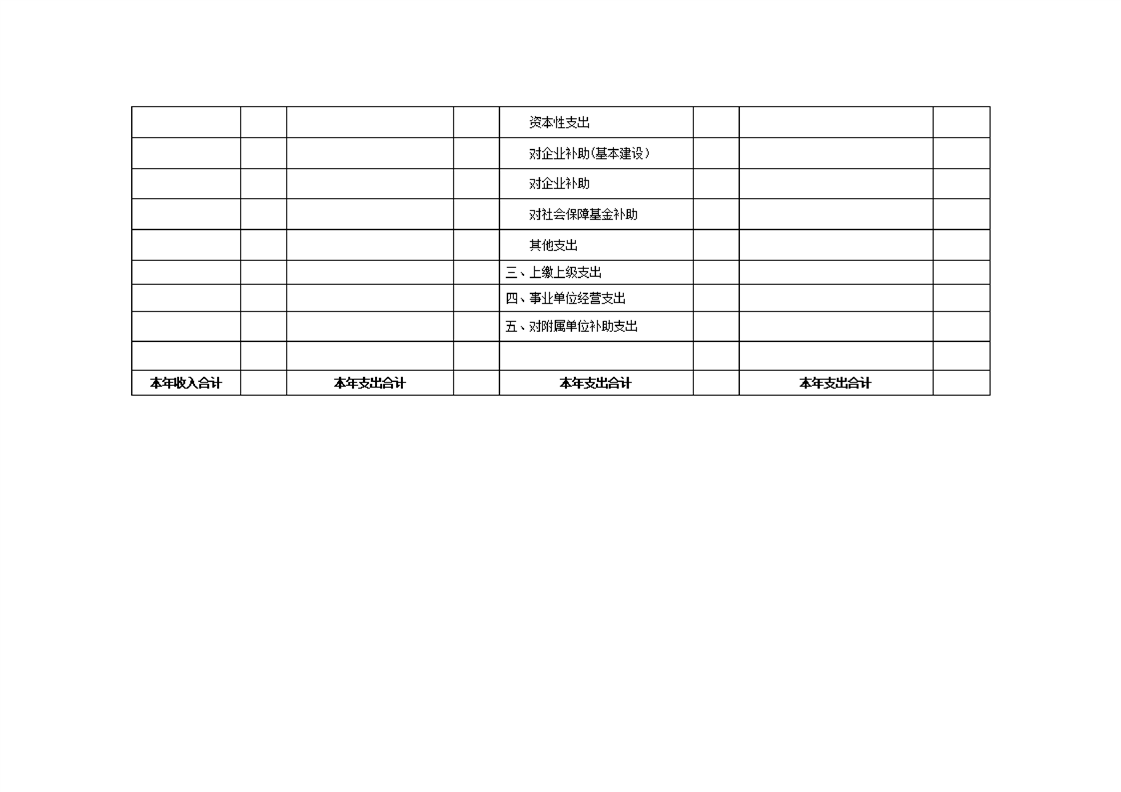 |  |  |  |  | 资本性支出 |  |  |  |
|---|---|---|---|---|---|---|---|
|  |  |  |  | 对企业补助(基本建设) |  |  |  |
|  |  |  |  | 对企业补助 |  |  |  |
|  |  |  |  | 对社会保障基金补助 |  |  |  |
|  |  |  |  | 其他支出 |  |  |  |
|  |  |  |  | 三、上缴上级支出 |  |  |  |
|  |  |  |  | 四、事业单位经营支出 |  |  |  |
|  |  |  |  | 五、对附属单位补助支出 |  |  |  |
|  |  |  |  |  |  |  |  |
| 本年收入合计 |  | 本年支出合计 |  | 本年支出合计 |  | 本年支出合计 |  |